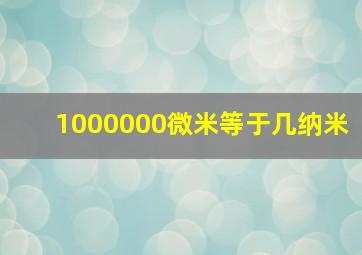 1000000微米等于几纳米